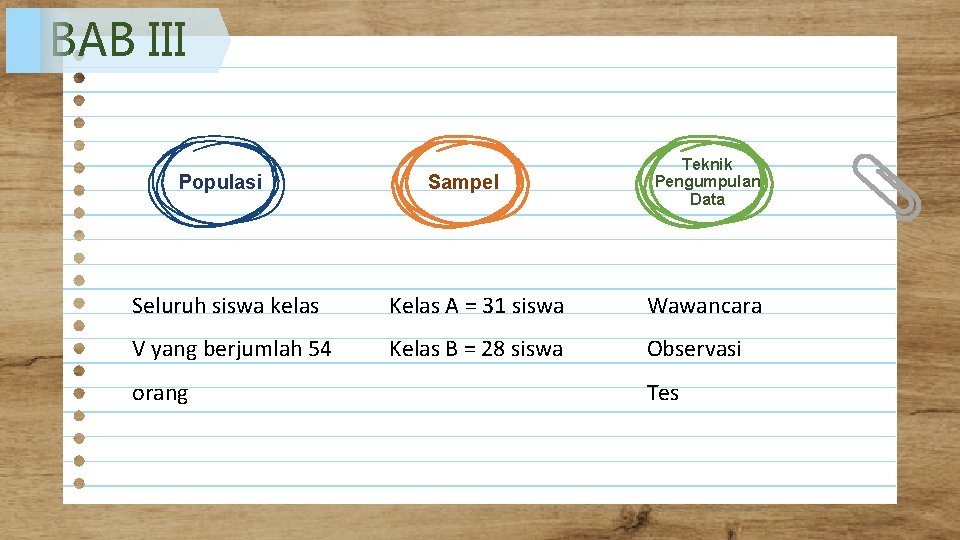 BAB III

Populasi

Seluruh siswa kelas V yang berjumlah 54 orang

Sampel

Kelas A = 31 siswa

Kelas B = 28 siswa

Teknik Pengumpulan Data

Wawancara

Observasi

Tes